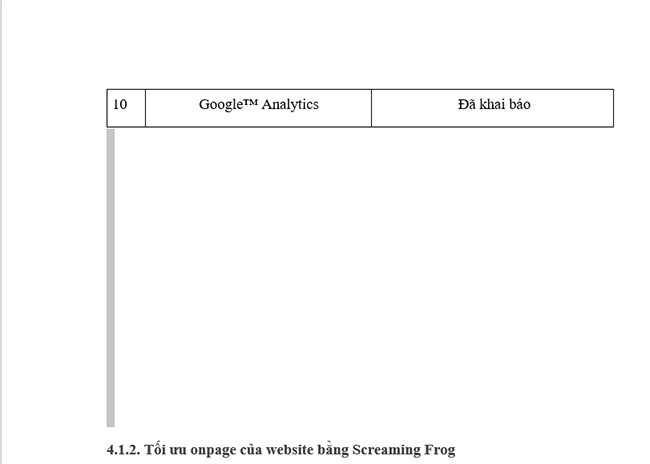 | 10 | Google™ Analytics | Đã khai báo |
|---|---|---|

4.1.2. Tối ưu onpage của website bằng Screaming Frog